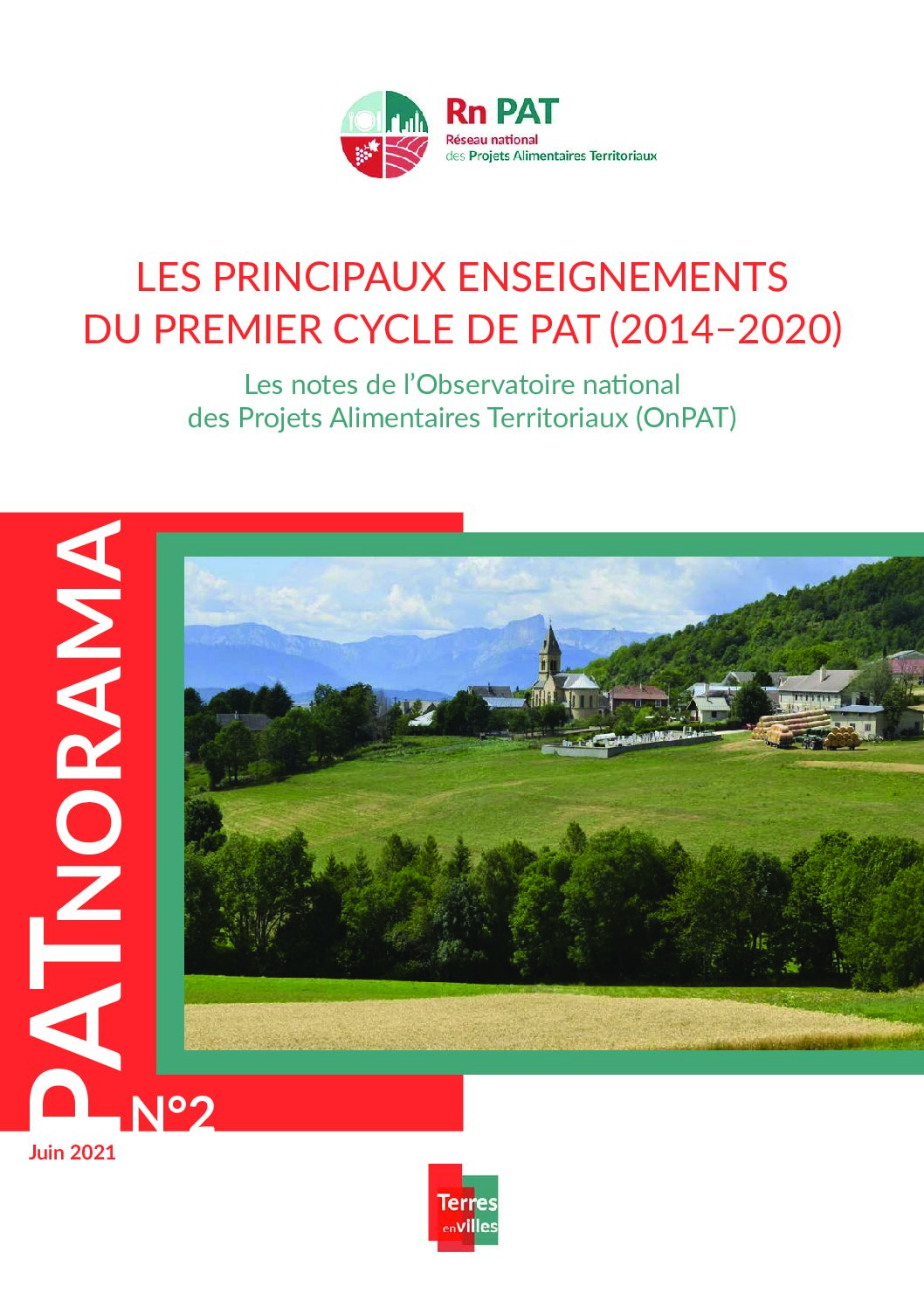 Rn PAT
Réseau national
des Projets Alimentaires Territoriaux

LES PRINCIPAUX ENSEIGNEMENTS DU PREMIER CYCLE DE PAT (2014–2020)

Les notes de l'Observatoire national des Projets Alimentaires Territoriaux (OnPAT)

PATNORAMA

N°2

Juin 2021

Terres en villes